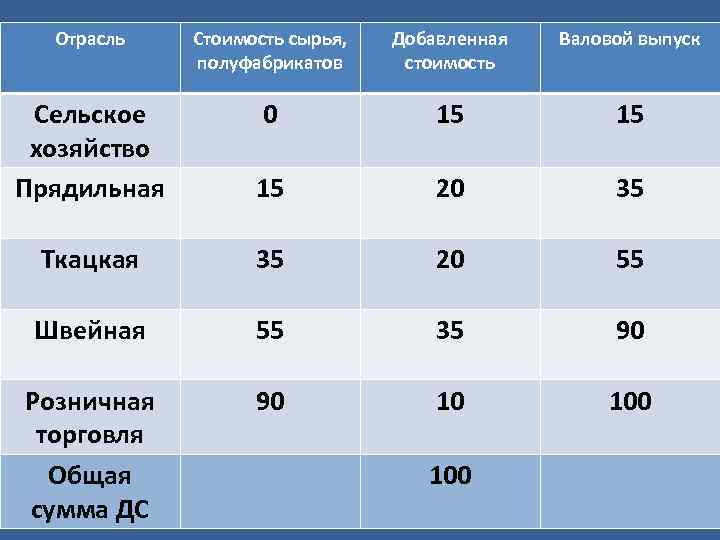 | Отрасль | Стоимость сырья, полуфабрикатов | Добавленная стоимость | Валовой выпуск |
|---|---|---|---|
| Сельское хозяйство | 0 | 15 | 15 |
| Прядильная | 15 | 20 | 35 |
| Ткацкая | 35 | 20 | 55 |
| Швейная | 55 | 35 | 90 |
| Розничная торговля | 90 | 10 | 100 |
| Общая сумма ДС | | 100 | |